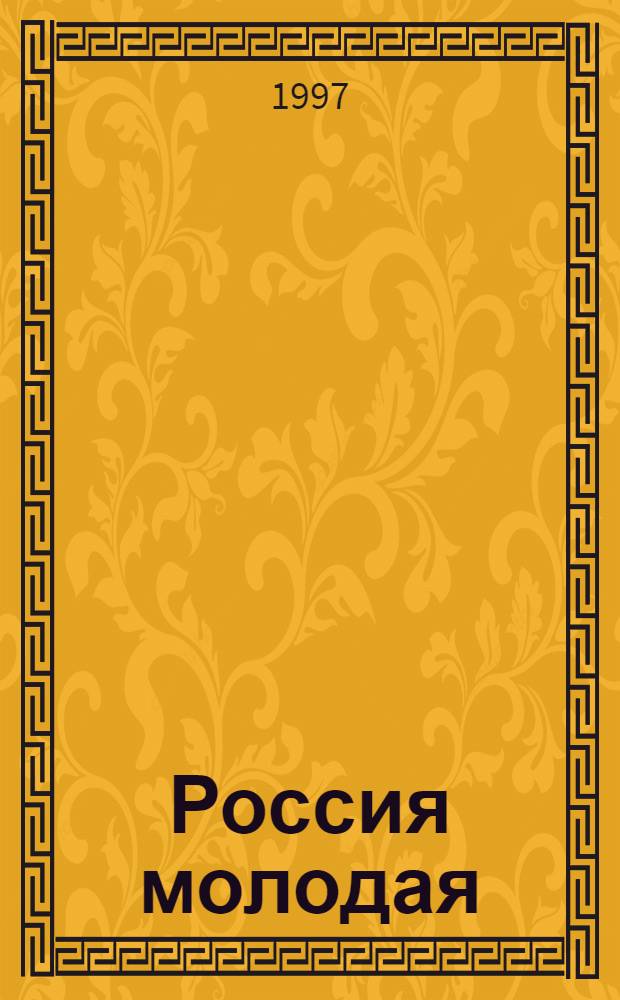 1997

Россия молодая